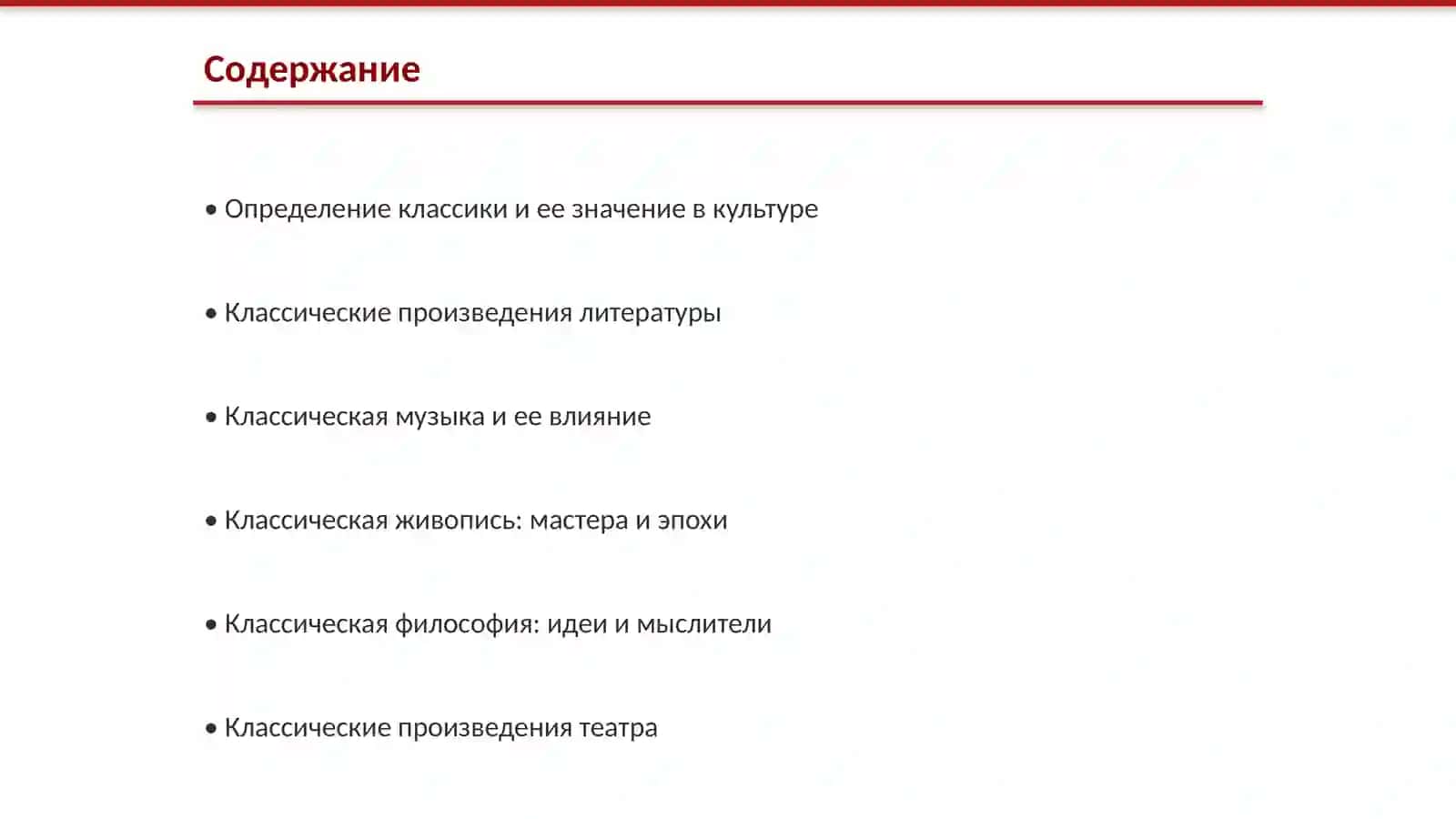 Содержание

• Определение классики и ее значение в культуре

• Классические произведения литературы

• Классическая музыка и ее влияние

• Классическая живопись: мастера и эпохи

• Классическая философия: идеи и мыслители

• Классические произведения театра